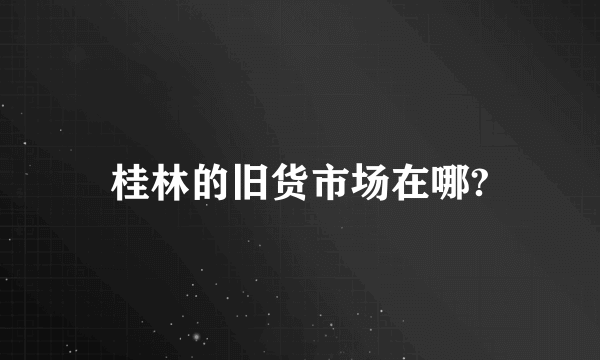 桂林的旧货市场在哪?